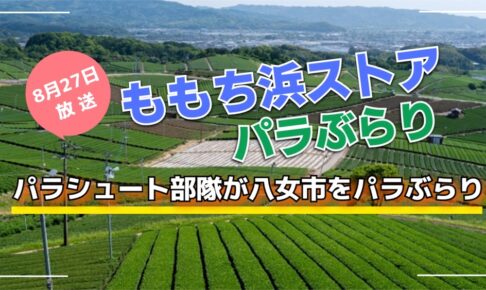 8月27日
放送

ももち浜ストア
パラぶらり

パラシュート部隊が八女市をパラぶらり